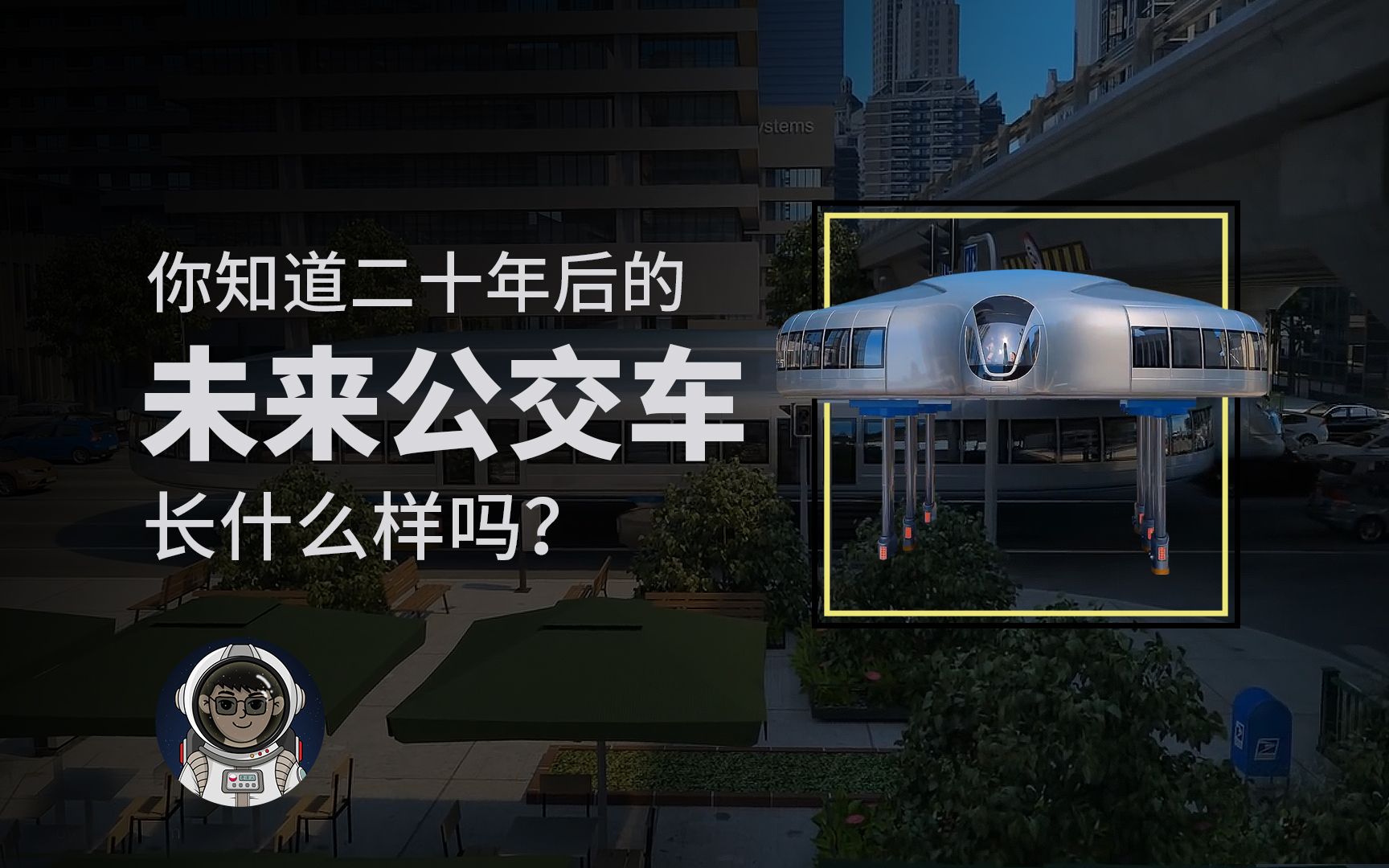 ystems

你知道二十年后的
未来公交车
长什么样吗?